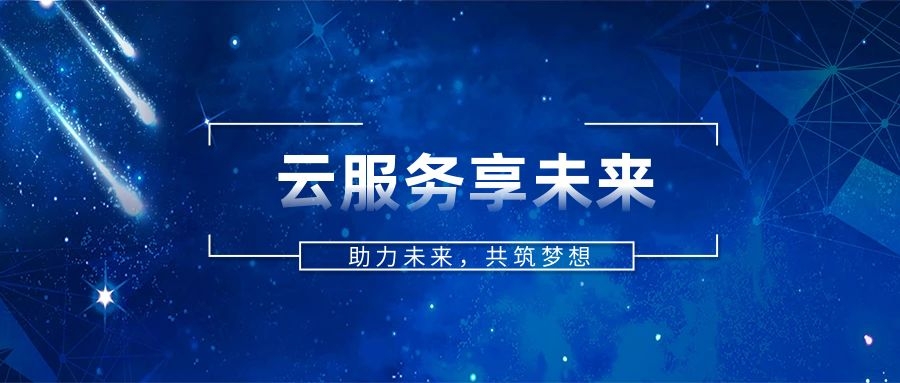 云服务享未来

助力未来，共筑梦想